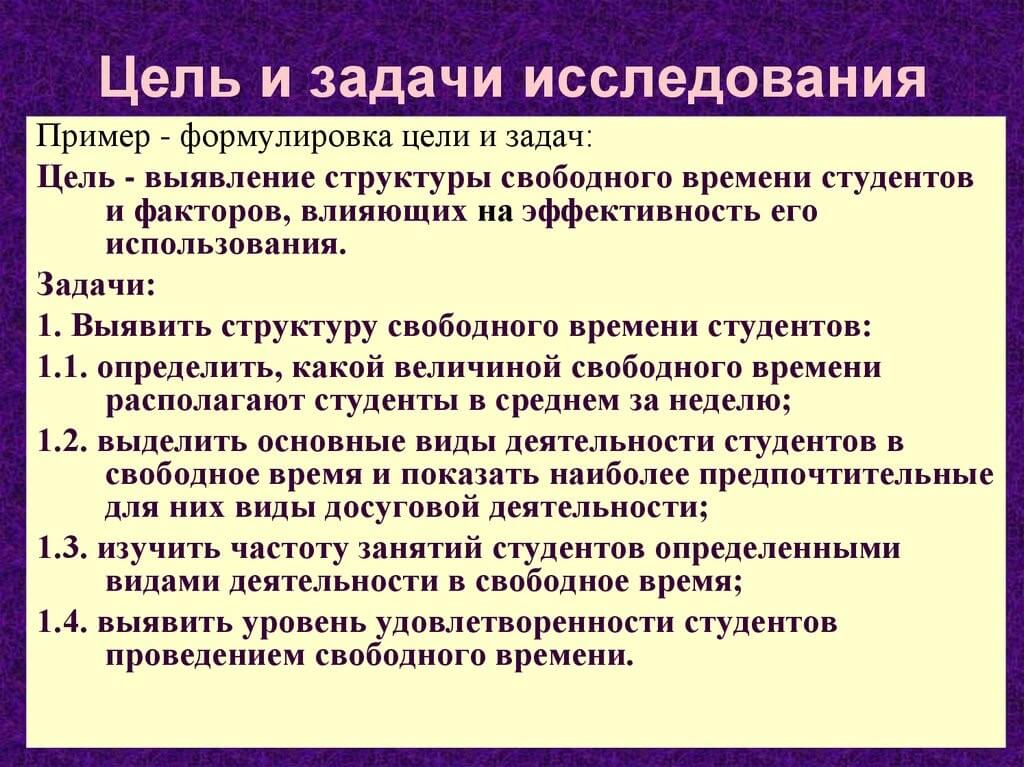 Цель и задачи исследования

Пример - формулировка цели и задач:

Цель - выявление структуры свободного времени студентов и факторов, влияющих на эффективность его использования.

Задачи:

1. Выявить структуру свободного времени студентов:

1.1. определить, какой величиной свободного времени располагают студенты в среднем за неделю;

1.2. выделить основные виды деятельности студентов в свободное время и показать наиболее предпочтительные для них виды досуговой деятельности;

1.3. изучить частоту занятий студентов определенными видами деятельности в свободное время;

1.4. выявить уровень удовлетворенности студентов проведением свободного времени.